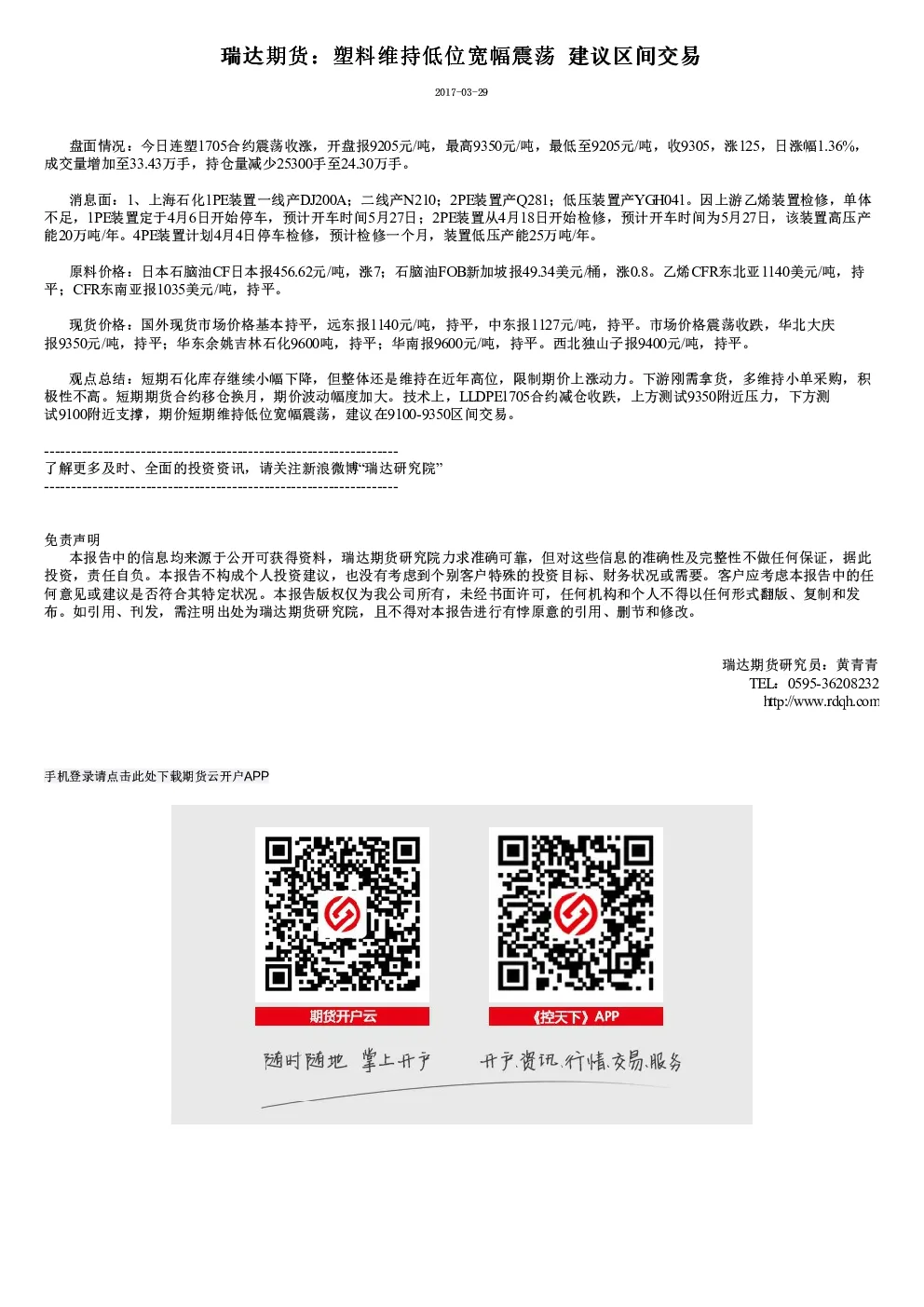 瑞达期货：塑料维持低位宽幅震荡 建议区间交易

2017-03-29

盘面情况：今日连塑1705合约震荡收涨，开盘报9205元/吨，最高9350元/吨，最低至9205元/吨，收9305，涨125，日涨幅1.36%，成交量增加至33.43万手，持仓量减少25300手至24.30万手。

消息面：1、上海石化1PE装置一线产DJ200A；二线产N210；2PE装置产Q281；低压装置产YGH041。因上游乙烯装置检修，单体不足，1PE装置定于4月6日开始停车，预计开车时间5月27日；2PE装置从4月18日开始检修，预计开车时间为5月27日，该装置高压产能20万吨/年。4PE装置计划4月4日停车检修，预计检修一个月，装置低压产能25万吨/年。

原料价格：日本石脑油CF日本报456.62元/吨，涨7；石脑油FOB新加坡报49.34美元/桶，涨0.8。乙烯CFR东北亚1140美元/吨，持平；CFR东南亚报1035美元/吨，持平。

现货价格：国外现货市场价格基本持平，远东报1140元/吨，持平，中东报1127元/吨，持平。市场价格震荡收跌，华北大庆报9350元/吨，持平；华东余姚吉林石化9600吨，持平；华南报9600元/吨，持平。西北独山子报9400元/吨，持平。

观点总结：短期石化库存继续小幅下降，但整体还是维持在近年高位，限制期价上涨动力。下游刚需拿货，多维持小单采购，积极性不高。短期期货合约移仓换月，期价波动幅度加大。技术上，LLDPE1705合约减仓收跌，上方测试9350附近压力，下方测试9100附近支撑，期价短期维持低位宽幅震荡，建议在9100-9350区间交易。

------------------------------------------------------------------
了解更多及时、全面的投资资讯，请关注新浪微博“瑞达研究院”
------------------------------------------------------------------

免责声明
本报告中的信息均来源于公开可获得资料，瑞达期货研究院力求准确可靠，但对这些信息的准确性及完整性不做任何保证，据此投资，责任自负。本报告不构成个人投资建议，也没有考虑到个别客户特殊的投资目标、财务状况或需要。客户应考虑本报告中的任何意见或建议是否符合其特定状况。本报告版权仅为我公司所有，未经书面许可，任何机构和个人不得以任何形式翻版、复制和发布。如引用、刊发，需注明出处为瑞达期货研究院，且不得对本报告进行有悖原意的引用、删节和修改。

瑞达期货研究员：黄青青
TEL：0595-36208232
http://www.rdqh.com

手机登录请点击此处下载期货云开户APP

期货开户云
《控天下》APP
随时随地 掌上开户
开户.资讯.行情.交易.服务